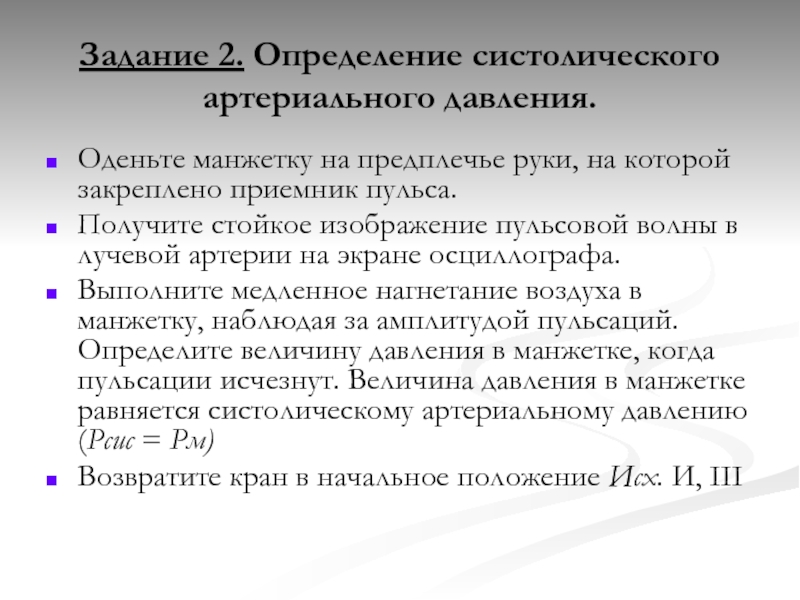 Задание 2. Определение систолического артериального давления.

Оденьте манжетку на предплечье руки, на которой закреплено приемник пульса.

Получите стойкое изображение пульсовой волны в лучевой артерии на экране осциллографа.

Выполните медленное нагнетание воздуха в манжетку, наблюдая за амплитудой пульсаций. Определите величину давления в манжетке, когда пульсации исчезнут. Величина давления в манжетке равняется систолическому артериальному давлению (Рсис = Рм)

Возвратите кран в начальное положение Исх. И, III